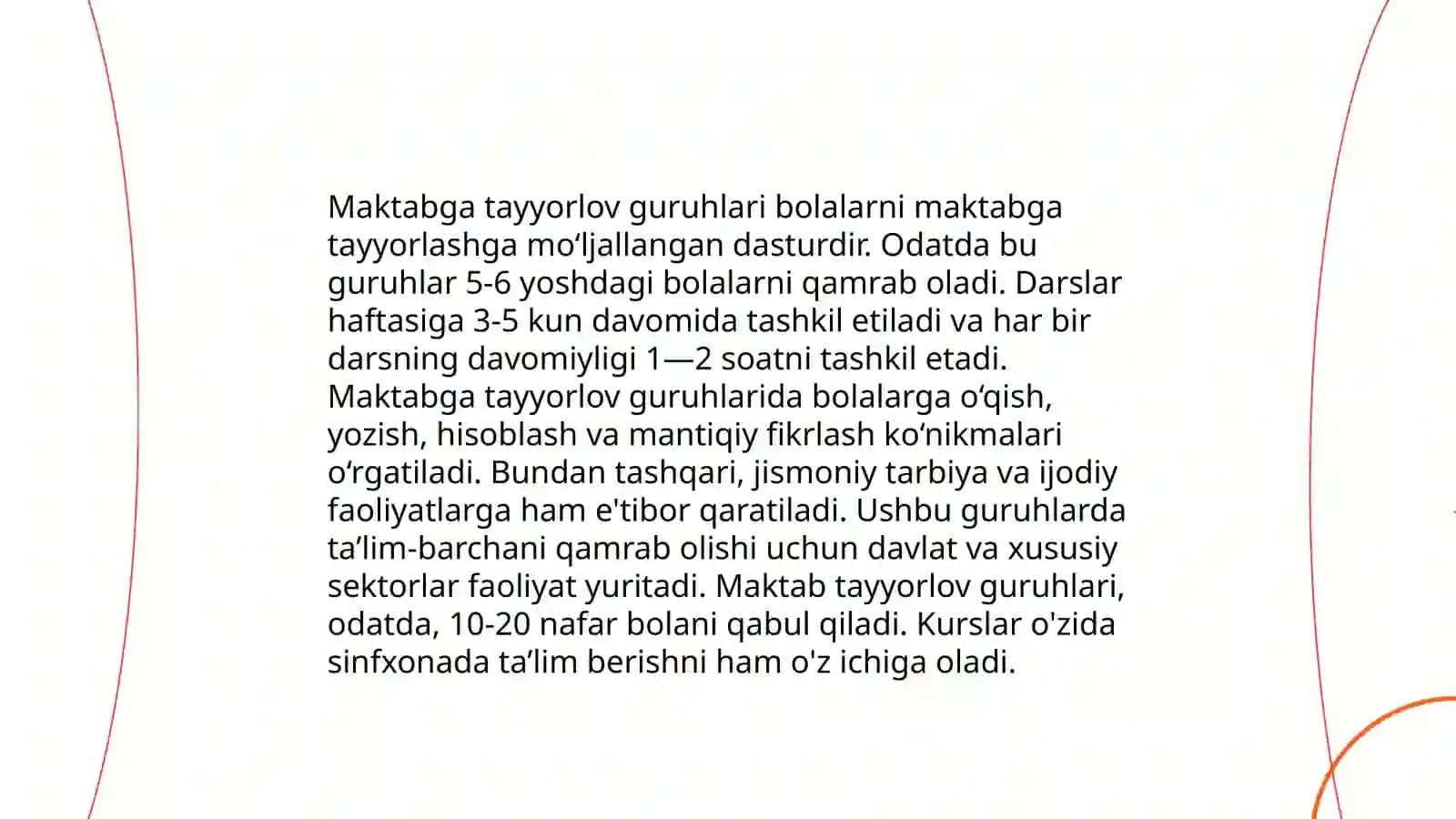 Maktabga tayyorlov guruhlari bolalarni maktabga tayyorlashga mo‘ljallangan dasturdir. Odatda bu guruhlar 5-6 yoshdagi bolalarni qamrab oladi. Darslar haftasiga 3-5 kun davomida tashkil etiladi va har bir darsning davomiyligi 1—2 soatni tashkil etadi. Maktabga tayyorlov guruhlarida bolalarga o‘qish, yozish, hisoblash va mantiqiy fikrlash ko‘nikmalari o‘rgatiladi. Bundan tashqari, jismoniy tarbiya va ijodiy faoliyatlarga ham e'tibor qaratiladi. Ushbu guruhlarda ta’lim-barchani qamrab olishi uchun davlat va xususiy sektorlar faoliyat yuritadi. Maktab tayyorlov guruhlari, odatda, 10-20 nafar bolani qabul qiladi. Kurslar o'zida sinfxonada ta’lim berishni ham o'z ichiga oladi.